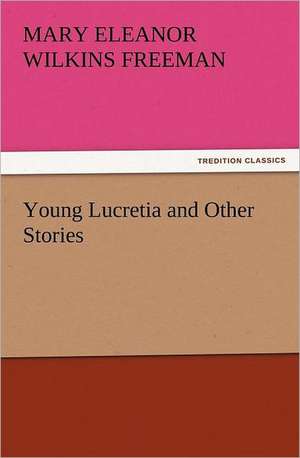 MARY ELEANOR WILKINS FREEMAN

TREDITION CLASSICS

Young Lucretia and Other Stories